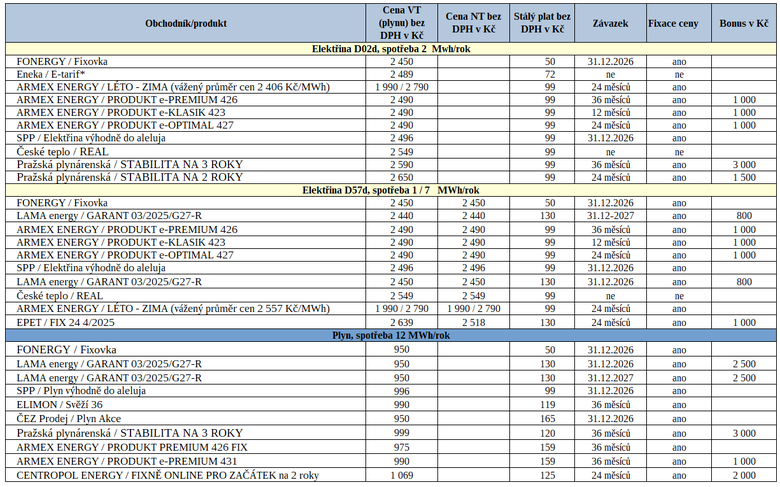 | Obchodník/produkt | Cena VT (plynu) bez DPH v Kč | Cena NT bez DPH v Kč | Stálý plat bez DPH v Kč | Závazek | Fixace ceny | Bonus v Kč |
|---|---|---|---|---|---|---|
| Elektřina D02d, spotřeba 2 Mwh/rok | | | | | | |
| FONERGY / Fixovka | 2 450 | | 50 | 31.12.2026 | ano | |
| Eneka / E-tarif* | 2 489 | | 72 | ne | ne | |
| ARMEX ENERGY / LÉTO - ZIMA (vážený průměr cen 2 406 Kč/MWh) | 1 990 / 2 790 | | 99 | 24 měsíců | ano | |
| ARMEX ENERGY / PRODUKT e-PREMIUM 426 | 2 490 | | 99 | 36 měsíců | ano | 1 000 |
| ARMEX ENERGY / PRODUKT e-KLASIK 423 | 2 490 | | 99 | 12 měsíců | ano | 1 000 |
| ARMEX ENERGY / PRODUKT e-OPTIMAL 427 | 2 490 | | 99 | 24 měsíců | ano | 1 000 |
| SPP / Elektřina výhodně do aleluja | 2 496 | | 99 | 31.12.2026 | ano | |
| České teplo / REAL | 2 549 | | 99 | ne | ne | |
| Pražská plynárenská / STABILITA NA 3 ROKY | 2 590 | | 99 | 36 měsíců | ano | 3 000 |
| Pražská plynárenská / STABILITA NA 2 ROKY | 2 650 | | 99 | 24 měsíců | ano | 1 500 |
| Elektřina D57d, spotřeba 1 / 7 MWh/rok | | | | | | |
| FONERGY / Fixovka | 2 450 | 2 450 | 50 | 31.12.2026 | ano | |
| LAMA energy / GARANT 03/2025/G27-R | 2 440 | 2 440 | 130 | 31.12-2027 | ano | 800 |
| ARMEX ENERGY / PRODUKT e-PREMIUM 426 | 2 490 | 2 490 | 99 | 36 měsíců | ano | 1 000 |
| ARMEX ENERGY / PRODUKT e-KLASIK 423 | 2 490 | 2 490 | 99 | 12 měsíců | ano | 1 000 |
| ARMEX ENERGY / PRODUKT e-OPTIMAL 427 | 2 490 | 2 490 | 99 | 24 měsíců | ano | 1 000 |
| SPP / Elektřina výhodně do aleluja | 2 496 | 2 496 | 99 | 31.12.2026 | ano | |
| LAMA energy / GARANT 03/2025/G27-R | 2 450 | 2 450 | 130 | 31.12.2026 | ano | 800 |
| České teplo / REAL | 2 549 | 2 549 | 99 | ne | ne | |
| ARMEX ENERGY / LÉTO - ZIMA (vážený průměr cen 2 557 Kč/MWh) | 1 990 / 2 790 | 1 990 / 2 790 | 99 | 24 měsíců | ano | |
| EPET / FIX 24 4/2025 | 2 639 | 2 518 | 130 | 24 měsíců | ano | 1 000 |
| Plyn, spotřeba 12 MWh/rok | | | | | | |
| FONERGY / Fixovka | 950 | | 50 | 31.12.2026 | ano | |
| LAMA energy / GARANT 03/2025/G27-R | 950 | | 130 | 31.12.2026 | ano | 2 500 |
| LAMA energy / GARANT 03/2025/G27-R | 950 | | 130 | 31.12.2027 | ano | 2 500 |
| SPP / Plyn výhodně do aleluja | 996 | | 99 | 31.12.2026 | ano | |
| ELIMON / Svěží 36 | 990 | | 119 | 36 měsíců | ano | |
| ČEZ Prodej / Plyn Akce | 950 | | 165 | 31.12.2026 | ano | |
| Pražská plynárenská / STABILITA NA 3 ROKY | 999 | | 120 | 36 měsíců | ano | 3 000 |
| ARMEX ENERGY / PRODUKT PREMIUM 426 FIX | 975 | | 159 | 36 měsíců | ano | |
| ARMEX ENERGY / PRODUKT e-PREMIUM 431 | 990 | | 159 | 36 měsíců | ano | 1 000 |
| CENTROPOL ENERGY / FIXNĚ ONLINE PRO ZAČÁTEK na 2 roky | 1 069 | | 125 | 24 měsíců | ano | 2 000 |